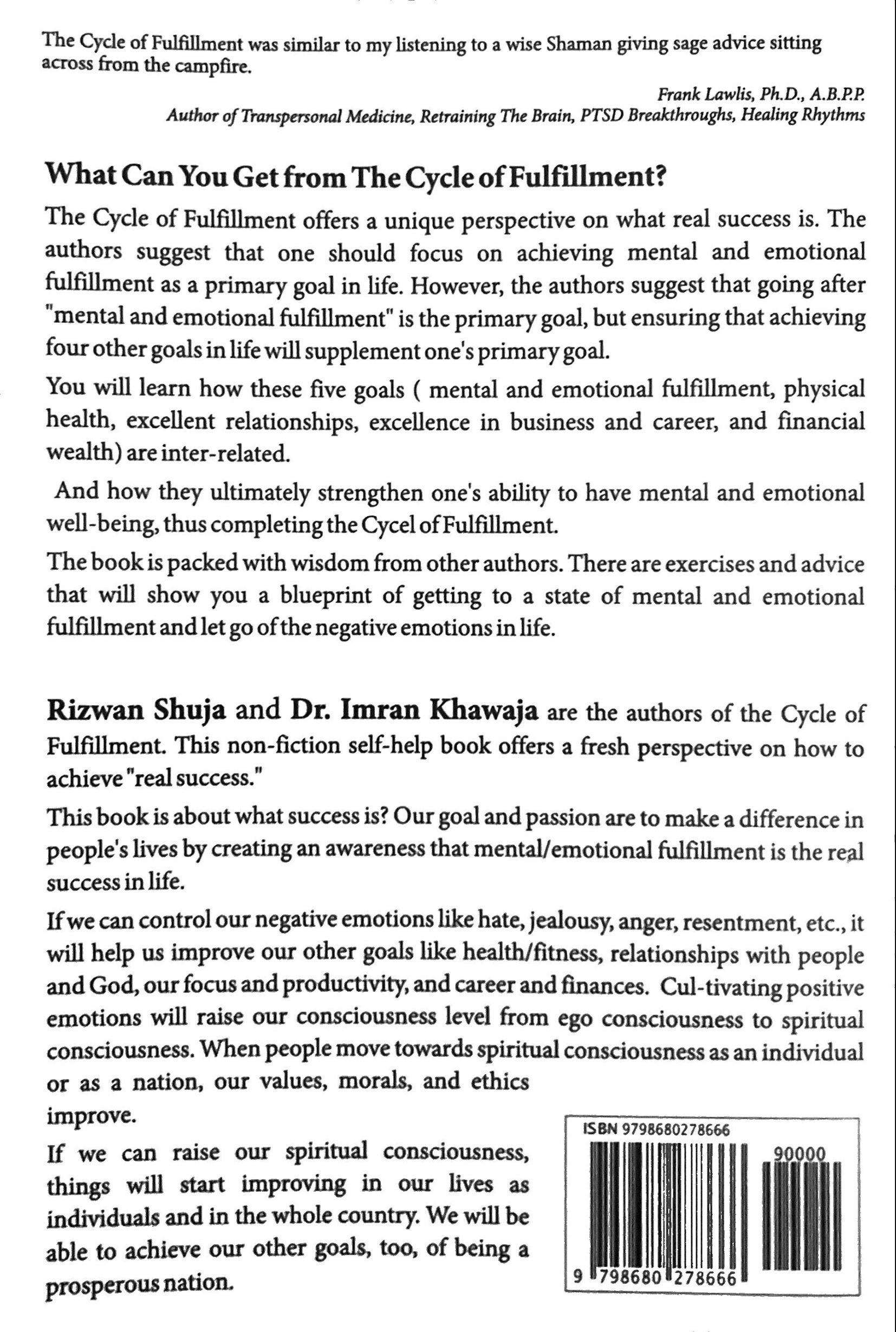 The Cycle of Fulfillment was similar to my listening to a wise Shaman giving sage advice sitting across from the campfire.

Frank Lawlis, Ph.D., A.B.P.P.
Author of Transpersonal Medicine, Retraining The Brain, PTSD Breakthroughs, Healing Rhythms

What Can You Get from The Cycle of Fulfillment?

The Cycle of Fulfillment offers a unique perspective on what real success is. The authors suggest that one should focus on achieving mental and emotional fulfillment as a primary goal in life. However, the authors suggest that going after "mental and emotional fulfillment" is the primary goal, but ensuring that achieving four other goals in life will supplement one's primary goal.

You will learn how these five goals ( mental and emotional fulfillment, physical health, excellent relationships, excellence in business and career, and financial wealth) are inter-related.

And how they ultimately strengthen one's ability to have mental and emotional well-being, thus completing the Cycel of Fulfillment.

The book is packed with wisdom from other authors. There are exercises and advice that will show you a blueprint of getting to a state of mental and emotional fulfillment and let go of the negative emotions in life.

Rizwan Shuja and Dr. Imran Khawaja are the authors of the Cycle of Fulfillment. This non-fiction self-help book offers a fresh perspective on how to achieve "real success."

This book is about what success is? Our goal and passion are to make a difference in people's lives by creating an awareness that mental/emotional fulfillment is the real success in life.

If we can control our negative emotions like hate, jealousy, anger, resentment, etc., it will help us improve our other goals like health/fitness, relationships with people and God, our focus and productivity, and career and finances. Cul-tivating positive emotions will raise our consciousness level from ego consciousness to spiritual consciousness. When people move towards spiritual consciousness as an individual or as a nation, our values, morals, and ethics improve.

If we can raise our spiritual consciousness, things will start improving in our lives as individuals and in the whole country. We will be able to achieve our other goals, too, of being a prosperous nation.

ISBN 9798680278666
90000
9 798680 278666